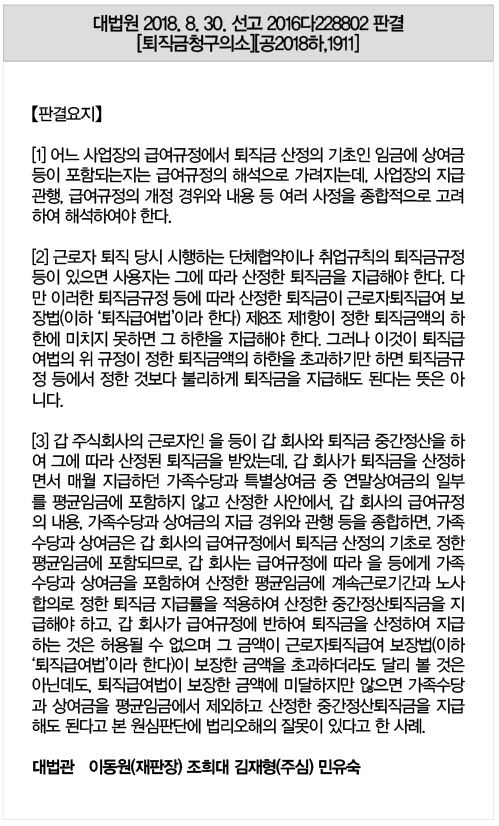 대법원 2018. 8. 30. 선고 2016다228802 판결
[퇴직금청구의소][공2018하,1911]

【판결요지】

[1] 어느 사업장의 급여규정에서 퇴직금 산정의 기초인 임금에 상여금 등이 포함되는지는 급여규정의 해석으로 가려지는데, 사업장의 지급 관행, 급여규정의 개정 경위와 내용 등 여러 사정을 종합적으로 고려하여 해석하여야 한다.

[2] 근로자 퇴직 당시 시행하는 단체협약이나 취업규칙의 퇴직금규정 등이 있으면 사용자는 그에 따라 산정한 퇴직금을 지급해야 한다. 다만 이러한 퇴직금규정 등에 따라 산정한 퇴직금이 근로자퇴직급여 보장법(이하 '퇴직급여법'이라 한다) 제8조 제1항이 정한 퇴직금액의 하한에 미치지 못하면 그 하한을 지급해야 한다. 그러나 이것이 퇴직급여법의 위 규정이 정한 퇴직금액의 하한을 초과하기만 하면 퇴직금규정 등에서 정한 것보다 불리하게 퇴직금을 지급해도 된다는 뜻은 아니다.

[3] 갑 주식회사의 근로자인 을 등이 갑 회사와 퇴직금 중간정산을 하여 그에 따라 산정된 퇴직금을 받았는데, 갑 회사가 퇴직금을 산정하면서 매월 지급하던 가족수당과 특별상여금 중 연말상여금의 일부를 평균임금에 포함하지 않고 산정한 사안에서, 갑 회사의 급여규정의 내용, 가족수당과 상여금의 지급 경위와 관행 등을 종합하면, 가족수당과 상여금은 갑 회사의 급여규정에서 퇴직금 산정의 기초로 정한 평균임금에 포함되므로, 갑 회사는 급여규정에 따라 을 등에게 가족수당과 상여금을 포함하여 산정한 평균임금에 계속근로기간과 노사합의로 정한 퇴직금 지급률을 적용하여 산정한 중간정산퇴직금을 지급해야 하고, 갑 회사가 급여규정에 반하여 퇴직금을 산정하여 지급하는 것은 허용될 수 없으며 그 금액이 근로자퇴직급여 보장법(이하 '퇴직급여법'이라 한다)이 보장한 금액을 초과하더라도 달리 볼 것은 아닌데도, 퇴직급여법이 보장한 금액에 미달하지만 않으면 가족수당과 상여금을 평균임금에서 제외하고 산정한 중간정산퇴직금을 지급해도 된다고 본 원심판단에 법리오해의 잘못이 있다고 한 사례.

대법관 이동원(재판장) 조희대 김재형(주심) 민유숙